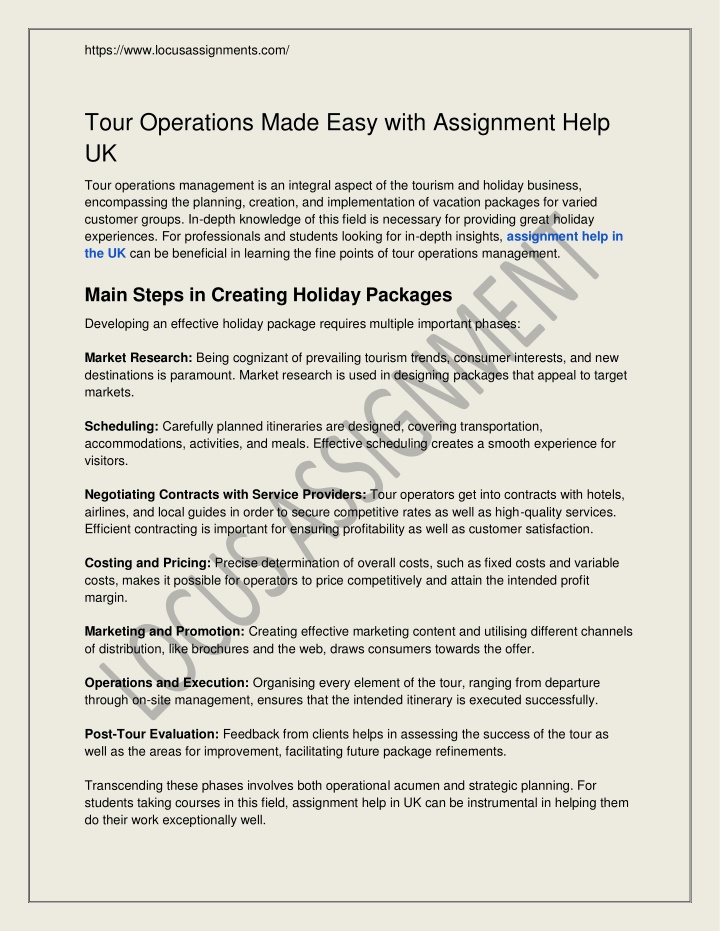 https://www.locusassignments.com/

Tour Operations Made Easy with Assignment Help UK

Tour operations management is an integral aspect of the tourism and holiday business, encompassing the planning, creation, and implementation of vacation packages for varied customer groups. In-depth knowledge of this field is necessary for providing great holiday experiences. For professionals and students looking for in-depth insights, assignment help in the UK can be beneficial in learning the fine points of tour operations management.

Main Steps in Creating Holiday Packages

Developing an effective holiday package requires multiple important phases:

Market Research: Being cognizant of prevailing tourism trends, consumer interests, and new destinations is paramount. Market research is used in designing packages that appeal to target markets.

Scheduling: Carefully planned itineraries are designed, covering transportation, accommodations, activities, and meals. Effective scheduling creates a smooth experience for visitors.

Negotiating Contracts with Service Providers: Tour operators get into contracts with hotels, airlines, and local guides in order to secure competitive rates as well as high-quality services. Efficient contracting is important for ensuring profitability as well as customer satisfaction.

Costing and Pricing: Precise determination of overall costs, such as fixed costs and variable costs, makes it possible for operators to price competitively and attain the intended profit margin.

Marketing and Promotion: Creating effective marketing content and utilising different channels of distribution, like brochures and the web, draws consumers towards the offer.

Operations and Execution: Organising every element of the tour, ranging from departure through on-site management, ensures that the intended itinerary is executed successfully.

Post-Tour Evaluation: Feedback from clients helps in assessing the success of the tour as well as the areas for improvement, facilitating future package refinements.

Transcending these phases involves both operational acumen and strategic planning. For students taking courses in this field, assignment help in UK can be instrumental in helping them do their work exceptionally well.

LOCUS ASSIGNMENT